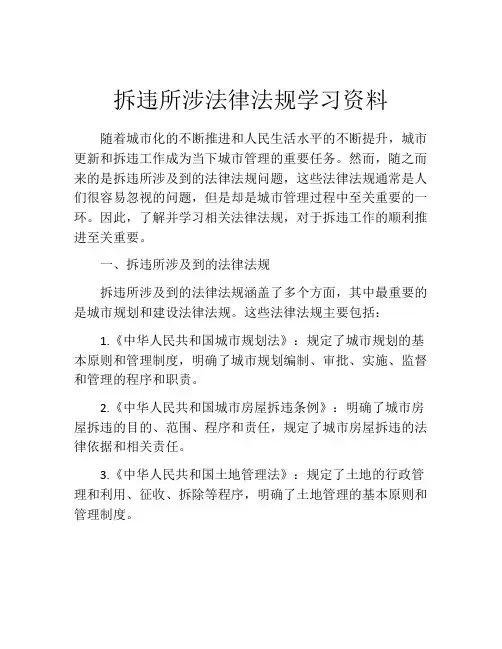 拆违所涉法律法规学习资料

随着城市化的不断推进和人民生活水平的不断提升，城市更新和拆违工作成为当下城市管理的重要任务。然而，随之而来的是拆违所涉及到的法律法规问题，这些法律法规通常是人们很容易忽视的问题，但是却是城市管理过程中至关重要的一环。因此，了解并学习相关法律法规，对于拆违工作的顺利推进至关重要。

一、拆违所涉及到的法律法规

拆违所涉及到的法律法规涵盖了多个方面，其中最重要的是城市规划和建设法律法规。这些法律法规主要包括：

1.《中华人民共和国城市规划法》：规定了城市规划的基本原则和管理制度，明确了城市规划编制、审批、实施、监督和管理的程序和职责。

2.《中华人民共和国城市房屋拆违条例》：明确了城市房屋拆违的目的、范围、程序和责任，规定了城市房屋拆违的法律依据和相关责任。

3.《中华人民共和国土地管理法》：规定了土地的行政管理和利用、征收、拆除等程序，明确了土地管理的基本原则和管理制度。